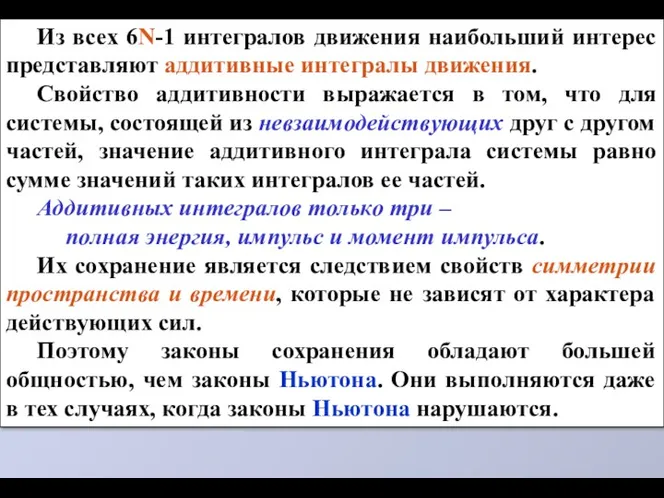 Из всех 6N-1 интегралов движения наибольший интерес представляют аддитивные интегралы движения.

Свойство аддитивности выражается в том, что для системы, состоящей из невзаимодействующих друг с другом частей, значение аддитивного интеграла системы равно сумме значений таких интегралов ее частей.

Аддитивных интегралов только три – полная энергия, импульс и момент импульса.

Их сохранение является следствием свойств симметрии пространства и времени, которые не зависят от характера действующих сил.

Поэтому законы сохранения обладают большей общностью, чем законы Ньютона. Они выполняются даже в тех случаях, когда законы Ньютона нарушаются.